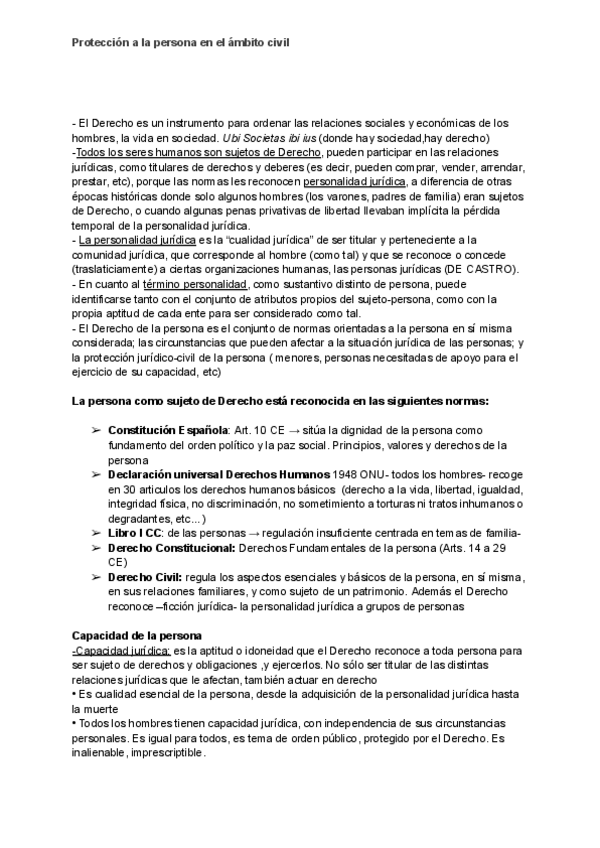 Protección a la persona en el ámbito civil

- El Derecho es un instrumento para ordenar las relaciones sociales y económicas de los hombres, la vida en sociedad. Ubi Societas ibi ius (donde hay sociedad,hay derecho)
-Todos los seres humanos son sujetos de Derecho, pueden participar en las relaciones jurídicas, como titulares de derechos y deberes (es decir, pueden comprar, vender, arrendar, prestar, etc), porque las normas les reconocen personalidad jurídica, a diferencia de otras épocas históricas donde solo algunos hombres (los varones, padres de familia) eran sujetos de Derecho, o cuando algunas penas privativas de libertad llevaban implícita la pérdida temporal de la personalidad jurídica.
- La personalidad jurídica es la "cualidad jurídica" de ser titular y perteneciente a la comunidad jurídica, que corresponde al hombre (como tal) y que se reconoce o concede (traslaticiamente) a ciertas organizaciones humanas, las personas jurídicas (DE CASTRO).
- En cuanto al término personalidad, como sustantivo distinto de persona, puede identificarse tanto con el conjunto de atributos propios del sujeto-persona, como con la propia aptitud de cada ente para ser considerado como tal.
- El Derecho de la persona es el conjunto de normas orientadas a la persona en sí misma considerada; las circunstancias que pueden afectar a la situación jurídica de las personas; y la protección jurídico-civil de la persona ( menores, personas necesitadas de apoyo para el ejercicio de su capacidad, etc)

La persona como sujeto de Derecho está reconocida en las siguientes normas:

➢ Constitución Española: Art. 10 CE → sitúa la dignidad de la persona como fundamento del orden político y la paz social. Principios, valores y derechos de la persona
➢ Declaración universal Derechos Humanos 1948 ONU- todos los hombres- recoge en 30 artículos los derechos humanos básicos (derecho a la vida, libertad, igualdad, integridad física, no discriminación, no sometimiento a torturas ni tratos inhumanos o degradantes, etc...)
➢ Libro I CC: de las personas → regulación insuficiente centrada en temas de familia-
➢ Derecho Constitucional: Derechos Fundamentales de la persona (Arts. 14 a 29 CE)
➢ Derecho Civil: regula los aspectos esenciales y básicos de la persona, en sí misma, en sus relaciones familiares, y como sujeto de un patrimonio. Además el Derecho reconoce –ficción jurídica- la personalidad jurídica a grupos de personas

Capacidad de la persona
-Capacidad jurídica: es la aptitud o idoneidad que el Derecho reconoce a toda persona para ser sujeto de derechos y obligaciones ,y ejercerlos. No sólo ser titular de las distintas relaciones jurídicas que le afectan, también actuar en derecho
• Es cualidad esencial de la persona, desde la adquisición de la personalidad jurídica hasta la muerte
• Todos los hombres tienen capacidad jurídica, con independencia de sus circunstancias personales. Es igual para todos, es tema de orden público, protegido por el Derecho. Es inalienable, imprescriptible.